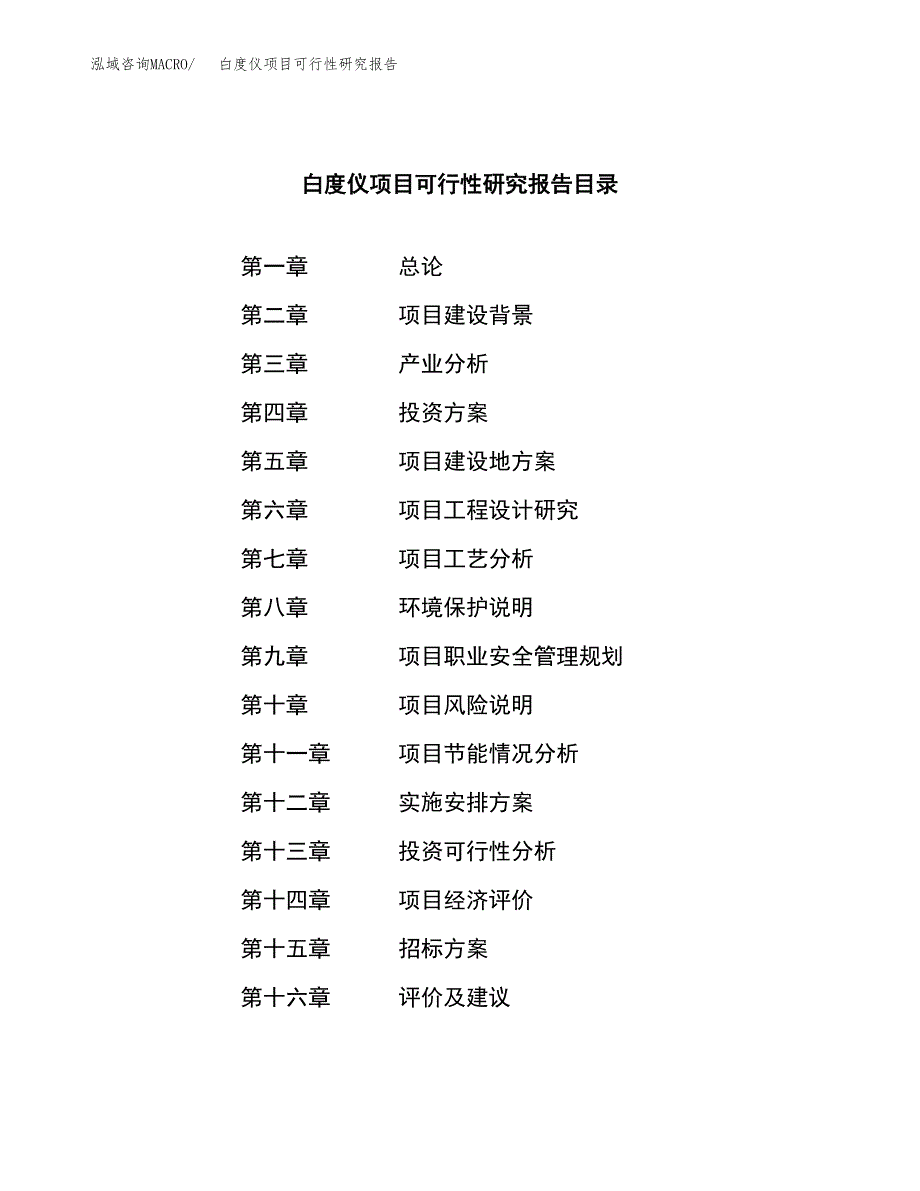 泓域咨询MACRO/ 白度仪项目可行性研究报告

白度仪项目可行性研究报告目录

第一章 总论
第二章 项目建设背景
第三章 产业分析
第四章 投资方案
第五章 项目建设地方案
第六章 项目工程设计研究
第七章 项目工艺分析
第八章 环境保护说明
第九章 项目职业安全管理规划
第十章 项目风险说明
第十一章 项目节能情况分析
第十二章 实施安排方案
第十三章 投资可行性分析
第十四章 项目经济评价
第十五章 招标方案
第十六章 评价及建议